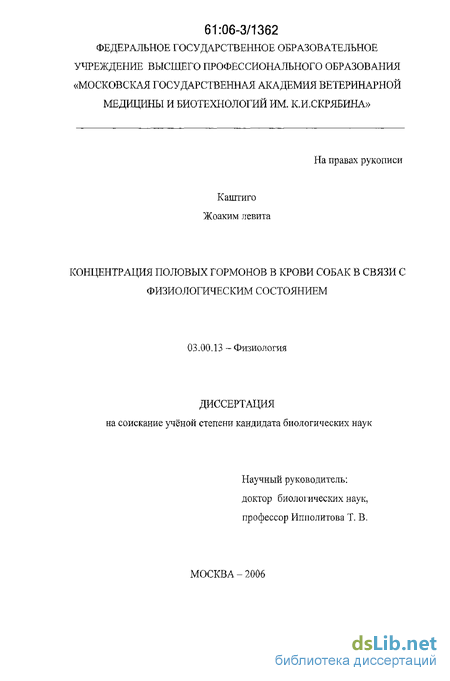 61:06-3/1362

ФЕДЕРАЛЬНОЕ ГОСУДАРСТВЕННОЕ ОБРАЗОВАТЕЛЬНОЕ УЧРЕЖДЕНИЕ ВЫСШЕГО ПРОФЕССИОНАЛЬНОГО ОБРАЗОВАНИЯ «МОСКОВСКАЯ ГОСУДАРСТВЕННАЯ АКАДЕМИЯ ВЕТЕРИНАРНОЙ МЕДИЦИНЫ И БИОТЕХНОЛОГИЙ ИМ. К.И.СКРЯБИНА»

На правах рукописи

Каштиго

Жоаким левита

КОНЦЕНТРАЦИЯ ПОЛОВЫХ ГОРМОНОВ В КРОВИ СОБАК В СВЯЗИ С ФИЗИОЛОГИЧЕСКИМ СОСТОЯНИЕМ

03.00.13 – Физиология

ДИССЕРТАЦИЯ

на соискание учёной степени кандидата биологических наук

Научный руководитель:
доктор биологических наук,
профессор Ипполитова Т. В.

МОСКВА – 2006

dsLib.net
библиотека диссертаций